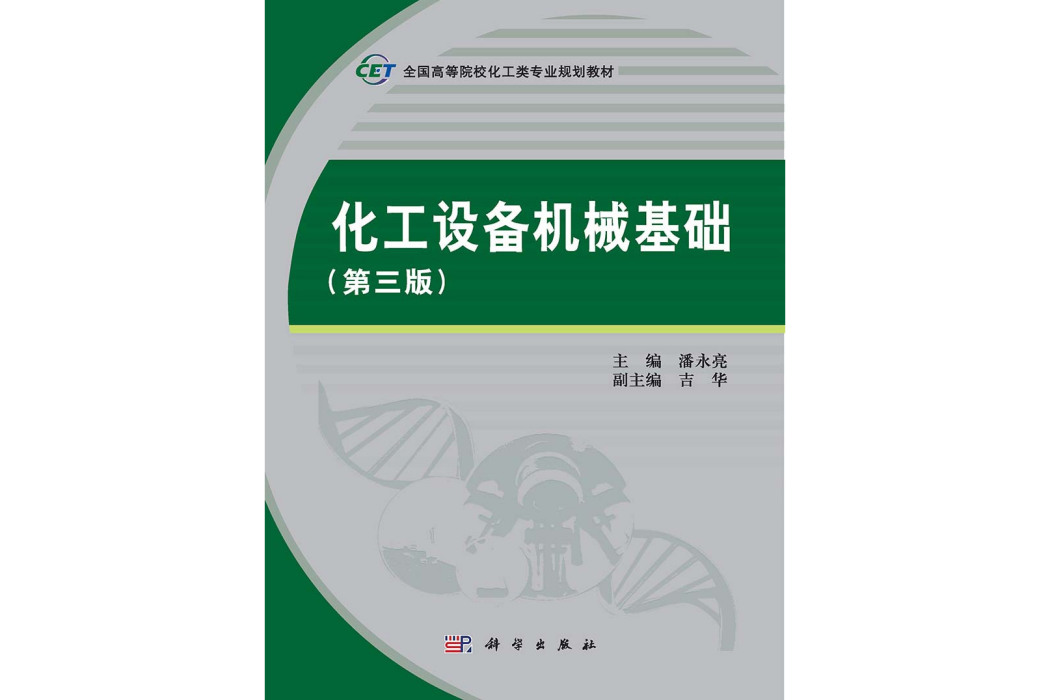 CET 全国高等院校化工类专业规划教材

化工设备机械基础
（第三版）

主　编　潘永亮
副主编　吉　华

科学出版社